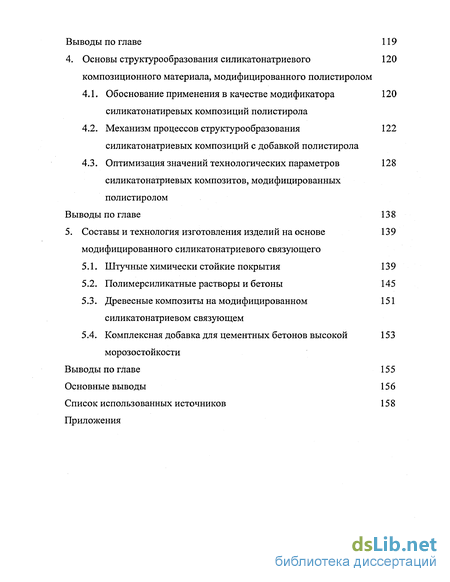 Выводы по главе 119

4. Основы структурообразования силикатонатриевого композиционного материала, модифицированного полистиролом 120

4.1. Обоснование применения в качестве модификатора силикатонатиревых композиций полистирола 120

4.2. Механизм процессов структурообразования силикатонатриевых композиций с добавкой полистирола 122

4.3. Оптимизация значений технологических параметров силикатонатриевых композитов, модифицированных полистиролом 128

Выводы по главе 138

5. Составы и технология изготовления изделий на основе модифицированного силикатонатриевого связующего 139

5.1. Штучные химически стойкие покрытия 139

5.2. Полимерсиликатные растворы и бетоны 145

5.3. Древесные композиты на модифицированном силикатонатриевом связующем 151

5.4. Комплексная добавка для цементных бетонов высокой морозостойкости 153

Выводы по главе 155

Основные выводы 156

Список использованных источников 158

Приложения

dsLib.net
библиотека диссертаций